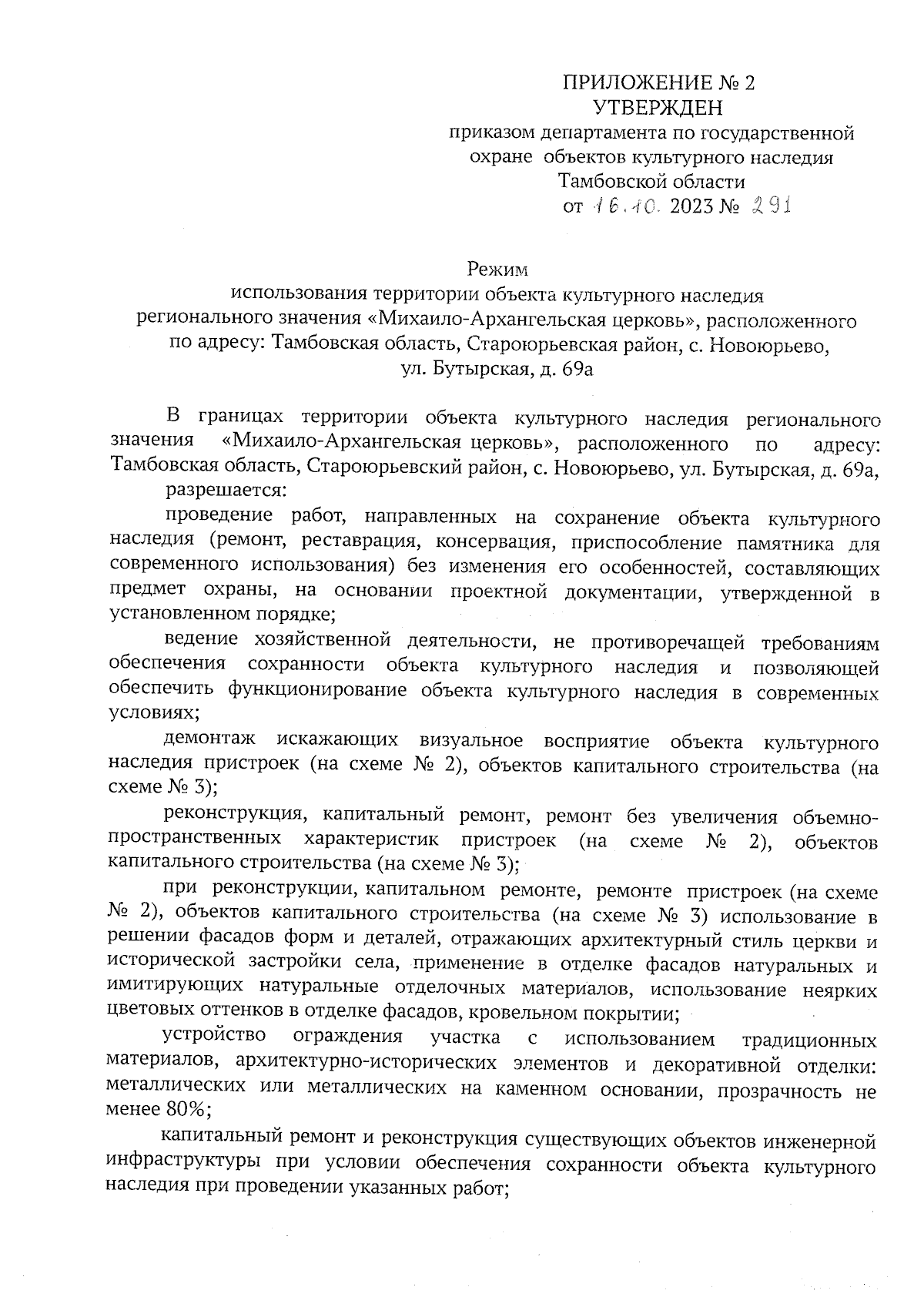 ПРИЛОЖЕНИЕ № 2
УТВЕРЖДЕН
приказом департамента по государственной охране объектов культурного наследия Тамбовской области
от 16.10. 2023 № 291

Режим
использования территории объекта культурного наследия регионального значения «Михаило-Архангельская церковь», расположенного по адресу: Тамбовская область, Староюрьевская район, с. Новоюрьево, ул. Бутырская, д. 69а

В границах территории объекта культурного наследия регионального значения «Михаило-Архангельская церковь», расположенного по адресу: Тамбовская область, Староюрьевский район, с. Новоюрьево, ул. Бутырская, д. 69а,

разрешается:

проведение работ, направленных на сохранение объекта культурного наследия (ремонт, реставрация, консервация, приспособление памятника для современного использования) без изменения его особенностей, составляющих предмет охраны, на основании проектной документации, утвержденной в установленном порядке;

ведение хозяйственной деятельности, не противоречащей требованиям обеспечения сохранности объекта культурного наследия и позволяющей обеспечить функционирование объекта культурного наследия в современных условиях;

демонтаж искажающих визуальное восприятие объекта культурного наследия пристроек (на схеме № 2), объектов капитального строительства (на схеме № 3);

реконструкция, капитальный ремонт, ремонт без увеличения объемно-пространственных характеристик пристроек (на схеме № 2), объектов капитального строительства (на схеме № 3);

при реконструкции, капитальном ремонте, ремонте пристроек (на схеме № 2), объектов капитального строительства (на схеме № 3) использование в решении фасадов форм и деталей, отражающих архитектурный стиль церкви и исторической застройки села, применение в отделке фасадов натуральных и имитирующих натуральные отделочных материалов, использование неярких цветовых оттенков в отделке фасадов, кровельном покрытии;

устройство ограждения участка с использованием традиционных материалов, архитектурно-исторических элементов и декоративной отделки: металлических или металлических на каменном основании, прозрачность не менее 80%;

капитальный ремонт и реконструкция существующих объектов инженерной инфраструктуры при условии обеспечения сохранности объекта культурного наследия при проведении указанных работ;